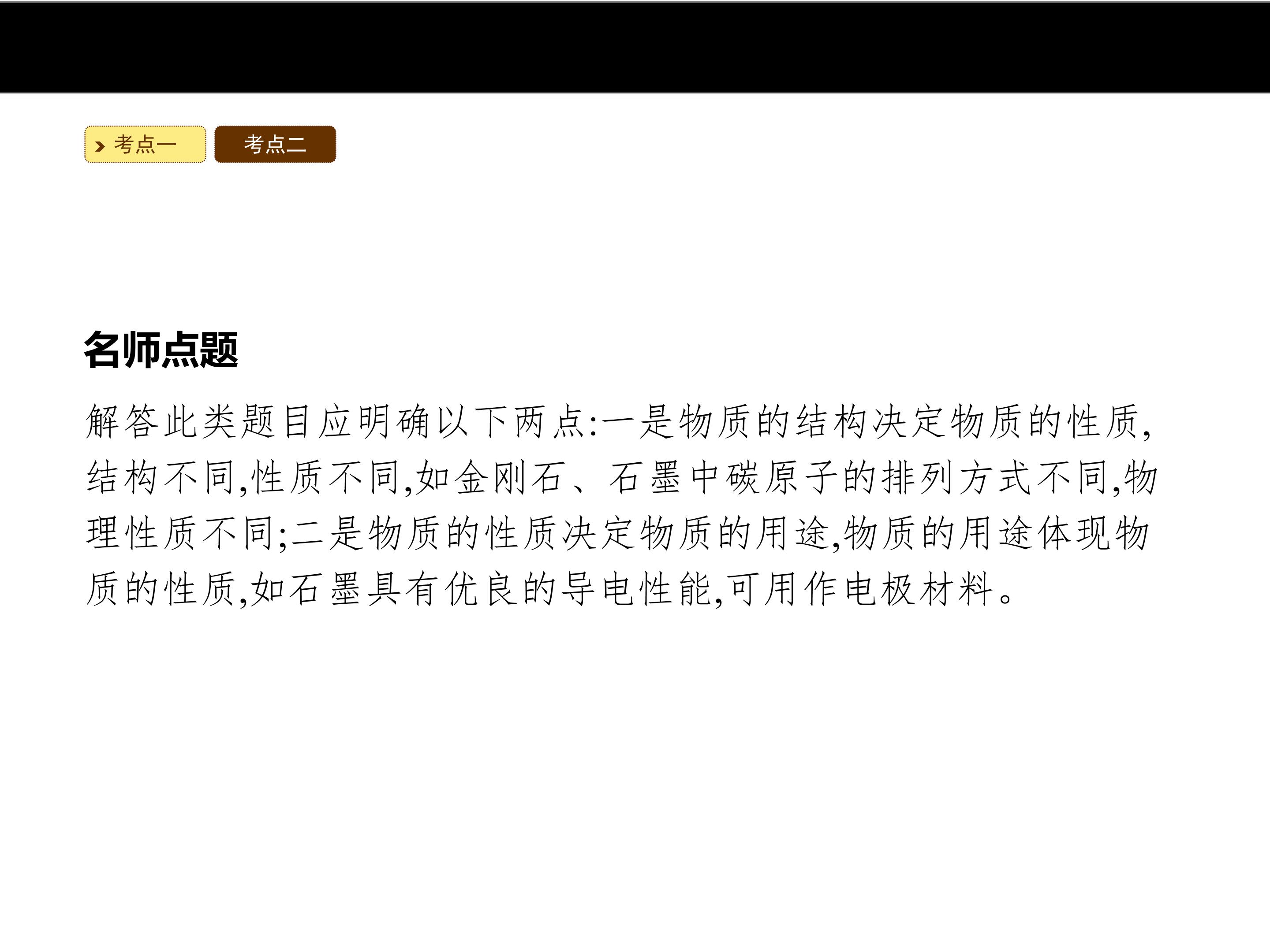 考点一 考点二

名师点题

解答此类题目应明确以下两点:一是物质的结构决定物质的性质,结构不同,性质不同,如金刚石、石墨中碳原子的排列方式不同,物理性质不同;二是物质的性质决定物质的用途,物质的用途体现物质的性质,如石墨具有优良的导电性能,可用作电极材料。